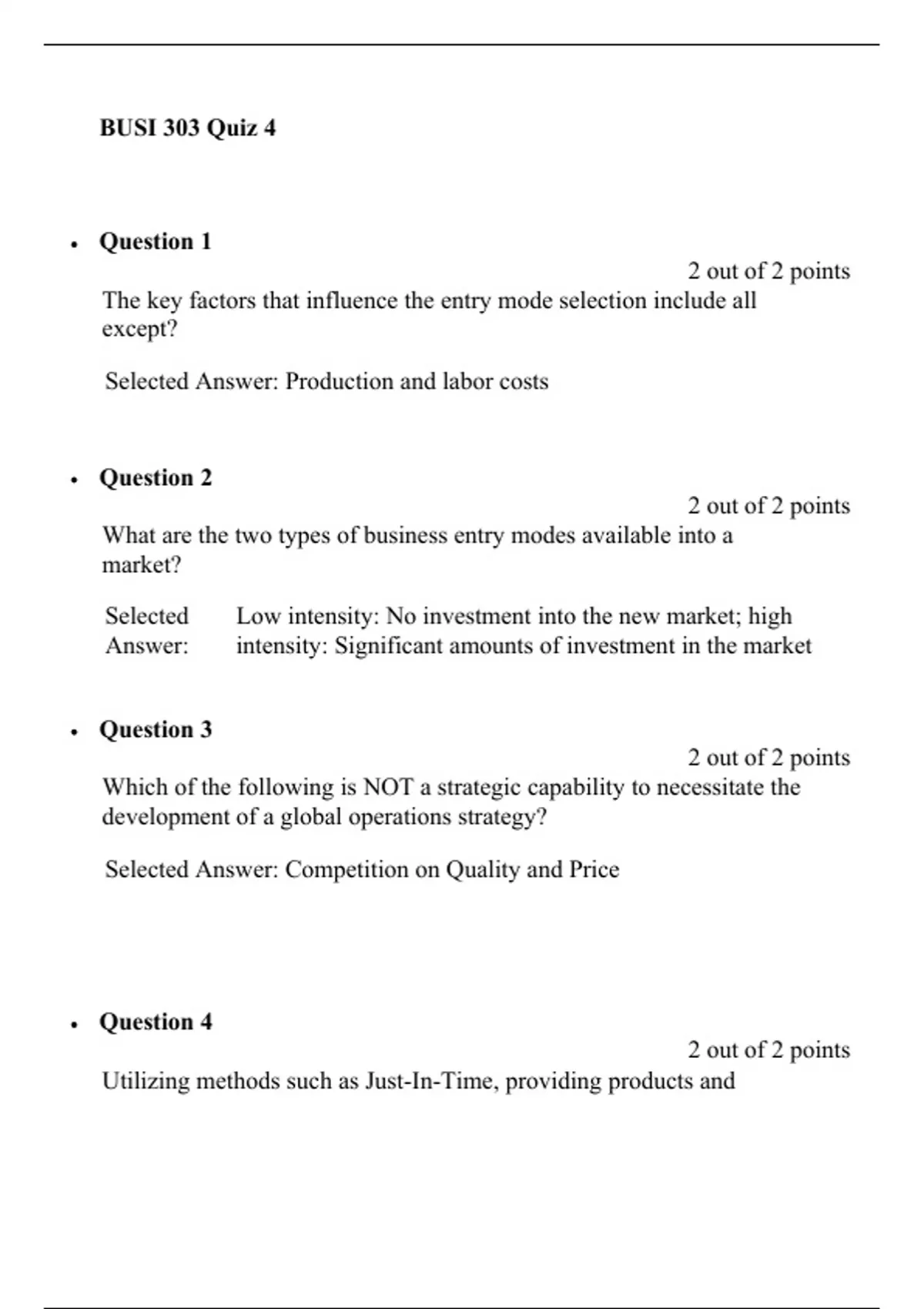 BUSI 303 Quiz 4

• Question 1

2 out of 2 points

The key factors that influence the entry mode selection include all except?

Selected Answer: Production and labor costs

• Question 2

2 out of 2 points

What are the two types of business entry modes available into a market?

Selected Answer: Low intensity: No investment into the new market; high intensity: Significant amounts of investment in the market

• Question 3

2 out of 2 points

Which of the following is NOT a strategic capability to necessitate the development of a global operations strategy?

Selected Answer: Competition on Quality and Price

• Question 4

2 out of 2 points

Utilizing methods such as Just-In-Time, providing products and